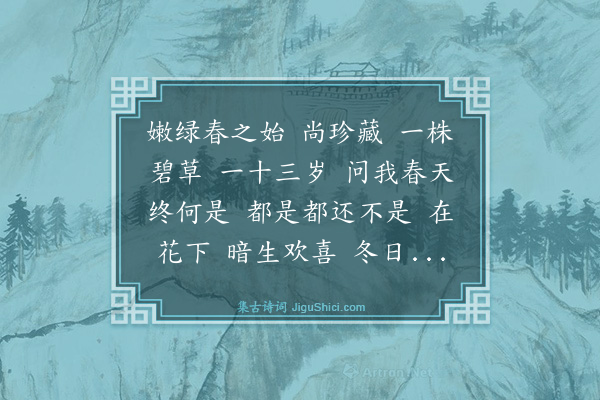 嫩绿春之始 尚珍藏 一株碧草 一十三岁 问我春天终何是 都是都还不是 在花下 暗生欢喜 冬日...

集古诗词 JiguShici.com

Artron.Net